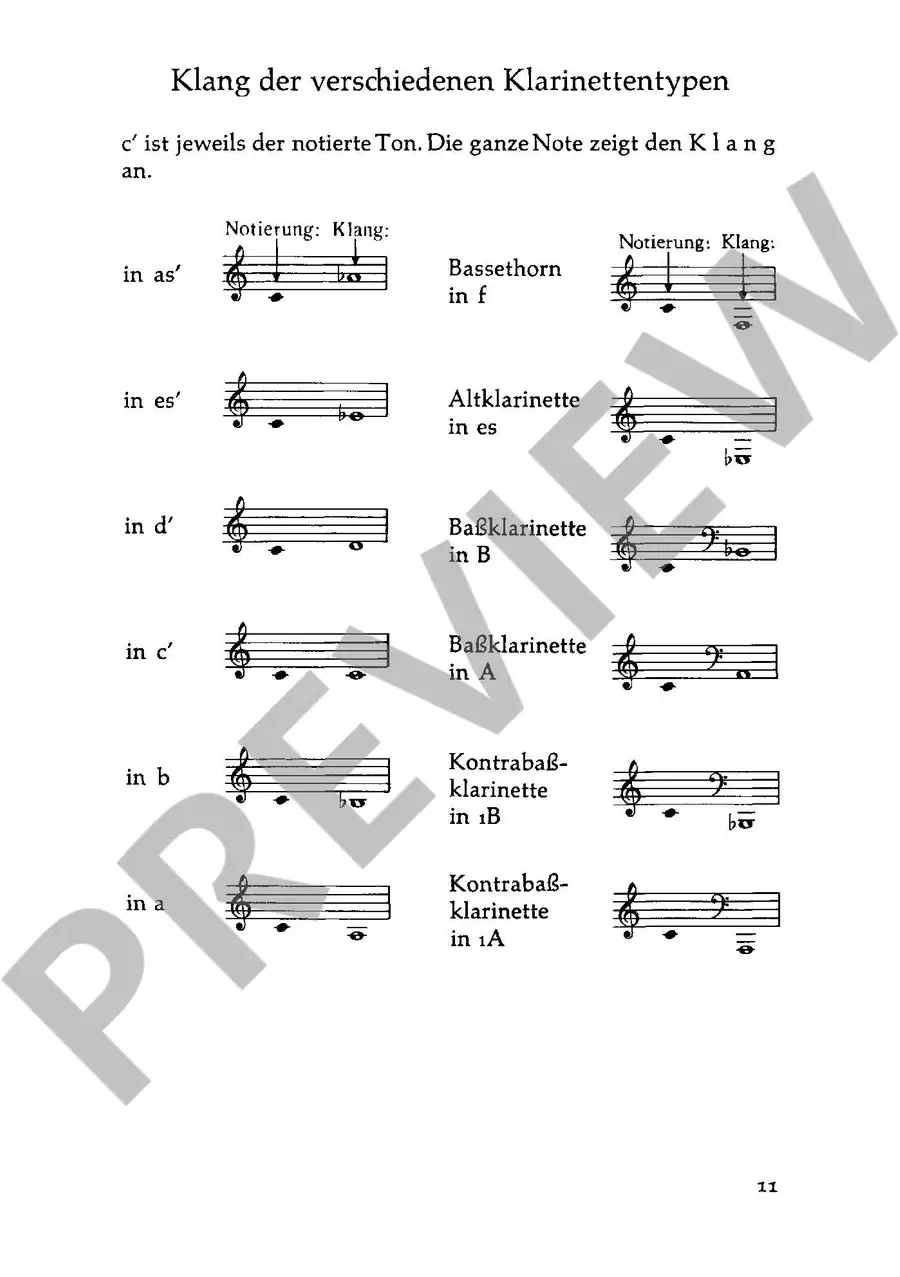 Klang der verschiedenen Klarinettentypen

c' ist jeweils der notierte Ton. Die ganze Note zeigt den K l a n g an.

Notierung: Klang:

in as'

in es'

in d'

in c'

in b

in a

Notierung: Klang:

Bassethorn in f

Altklarinette in es

Baßklarinette in B

Baßklarinette in A

Kontrabaßklarinette in 1B

Kontrabaßklarinette in 1A

11

PREVIEW